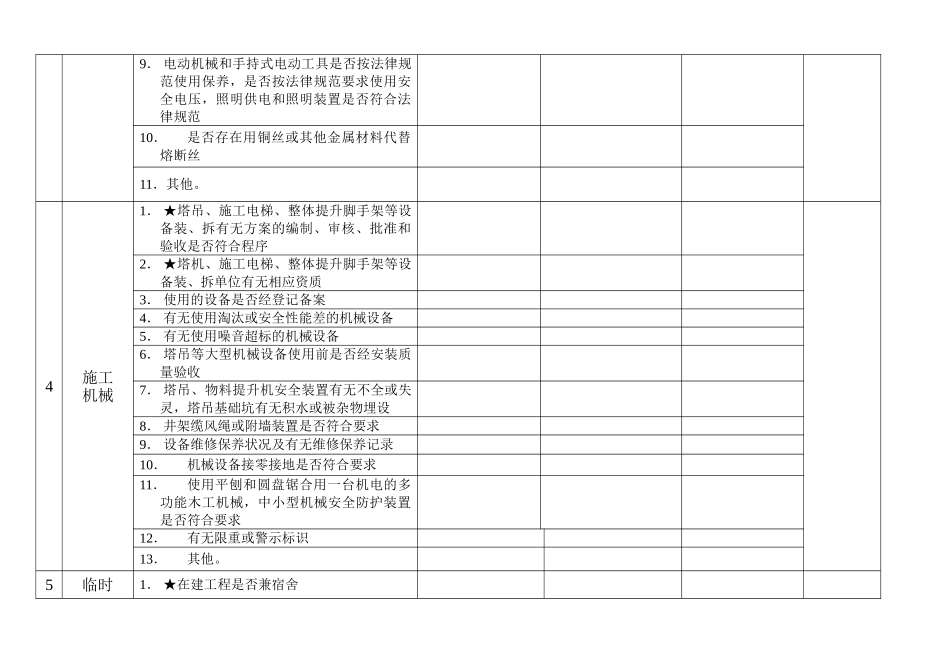 | | | | | | | |
|---|---|---|---|---|---|---|
| | | 9. 电动机械和手持式电动工具是否按法律规范使用保养，是否按法律规范要求使用安全电压，照明供电和照明装置是否符合法律规范 | | | | |
| | | 10. 是否存在用铜丝或其他金属材料代替熔断丝 | | | | |
| | | 11. 其他。 | | | | |
| 4 | 施工机械 | 1. ★塔吊、施工电梯、整体提升脚手架等设备装、拆有无方案的编制、审核、批准和验收是否符合程序 | | | | |
| | | 2. ★塔机、施工电梯、整体提升脚手架等设备装、拆单位有无相应资质 | | | | |
| | | 3. 使用的设备是否经登记备案 | | | | |
| | | 4. 有无使用淘汰或安全性能差的机械设备 | | | | |
| | | 5. 有无使用噪音超标的机械设备 | | | | |
| | | 6. 塔吊等大型机械设备使用前是否经安装质量验收 | | | | |
| | | 7. 塔吊、物料提升机安全装置有无不全或失灵，塔吊基础坑有无积水或被杂物埋设 | | | | |
| | | 8. 井架缆风绳或附墙装置是否符合要求 | | | | |
| | | 9. 设备维修保养状况及有无维修保养记录 | | | | |
| | | 10. 机械设备接零接地是否符合要求 | | | | |
| | | 11. 使用平刨和圆盘锯合用一台机电的多功能木工机械，中小型机械安全防护装置是否符合要求 | | | | |
| | | 12. 有无限重或警示标识 | | | | |
| | | 13. 其他。 | | | | |
| 5 | 临时 | 1. ★在建工程是否兼宿舍 | | | | |